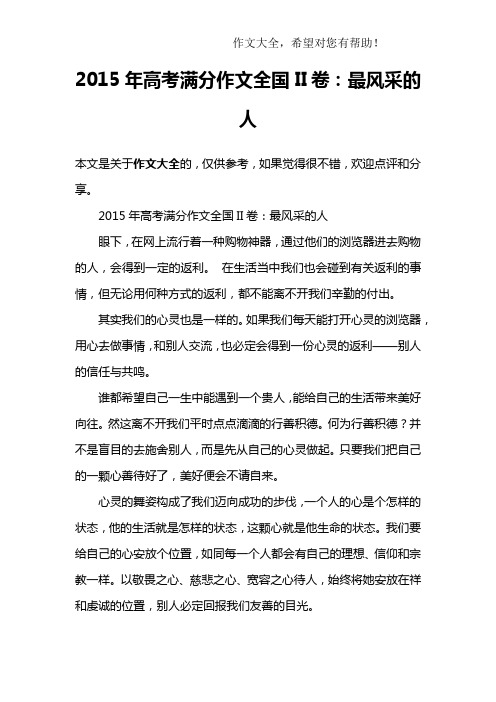 作文大全，希望对您有帮助！

2015 年高考满分作文全国 II 卷：最风采的人

本文是关于作文大全的，仅供参考，如果觉得很不错，欢迎点评和分享。

2015 年高考满分作文全国 II 卷：最风采的人

眼下，在网上流行着一种购物神器，通过他们的浏览器进去购物的人，会得到一定的返利。 在生活当中我们也会碰到有关返利的事情，但无论用何种方式的返利，都不能离不开我们辛勤的付出。

其实我们的心灵也是一样的。如果我们每天能打开心灵的浏览器，用心去做事情，和别人交流，也必定会得到一份心灵的返利——别人的信任与共鸣。

谁都希望自己一生中能遇到一个贵人，能给自己的生活带来美好向往。然这离不开我们平时点点滴滴的行善积德。何为行善积德？并不是盲目的去施舍别人，而是先从自己的心灵做起。只要我们把自己的一颗心善待好了，美好便会不请自来。

心灵的舞姿构成了我们迈向成功的步伐，一个人的心是个怎样的状态，他的生活就是怎样的状态，这颗心就是他生命的状态。我们要给自己的心安放个位置，如同每一个人都会有自己的理想、信仰和宗教一样。以敬畏之心、慈悲之心、宽容之心待人，始终将她安放在祥和虔诚的位置，别人必定回报我们友善的目光。